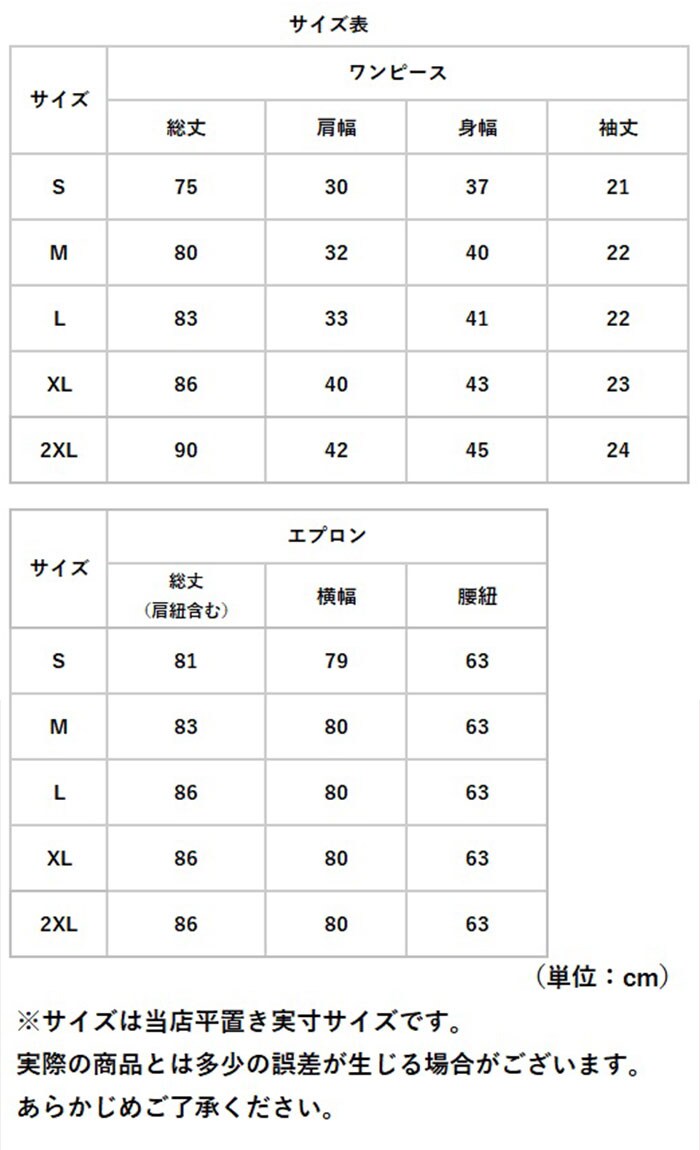 サイズ表

| サイズ | ワンピース | | | |
|---|---|---|---|---|
| | 総丈 | 肩幅 | 身幅 | 袖丈 |
| S | 75 | 30 | 37 | 21 |
| M | 80 | 32 | 40 | 22 |
| L | 83 | 33 | 41 | 22 |
| XL | 86 | 40 | 43 | 23 |
| 2XL | 90 | 42 | 45 | 24 |

| サイズ | エプロン | | |
|---|---|---|---|
| | 総丈（肩紐含む） | 横幅 | 腰紐 |
| S | 81 | 79 | 63 |
| M | 83 | 80 | 63 |
| L | 86 | 80 | 63 |
| XL | 86 | 80 | 63 |
| 2XL | 86 | 80 | 63 |

（単位：cm）

※サイズは当店平置き実寸サイズです。
実際の商品とは多少の誤差が生じる場合がございます。
あらかじめご了承ください。